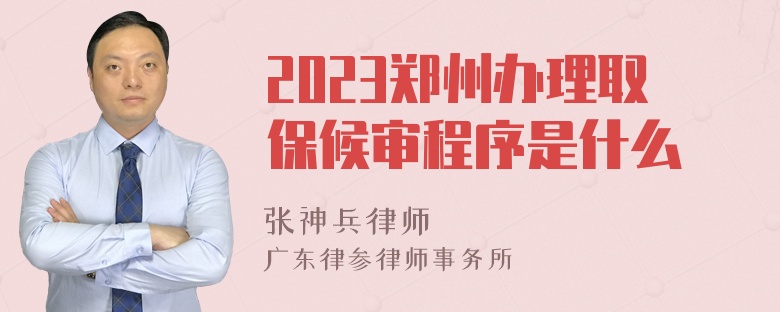 2023郑州办理取保候审程序是什么

张神兵律师
广东律参律师事务所